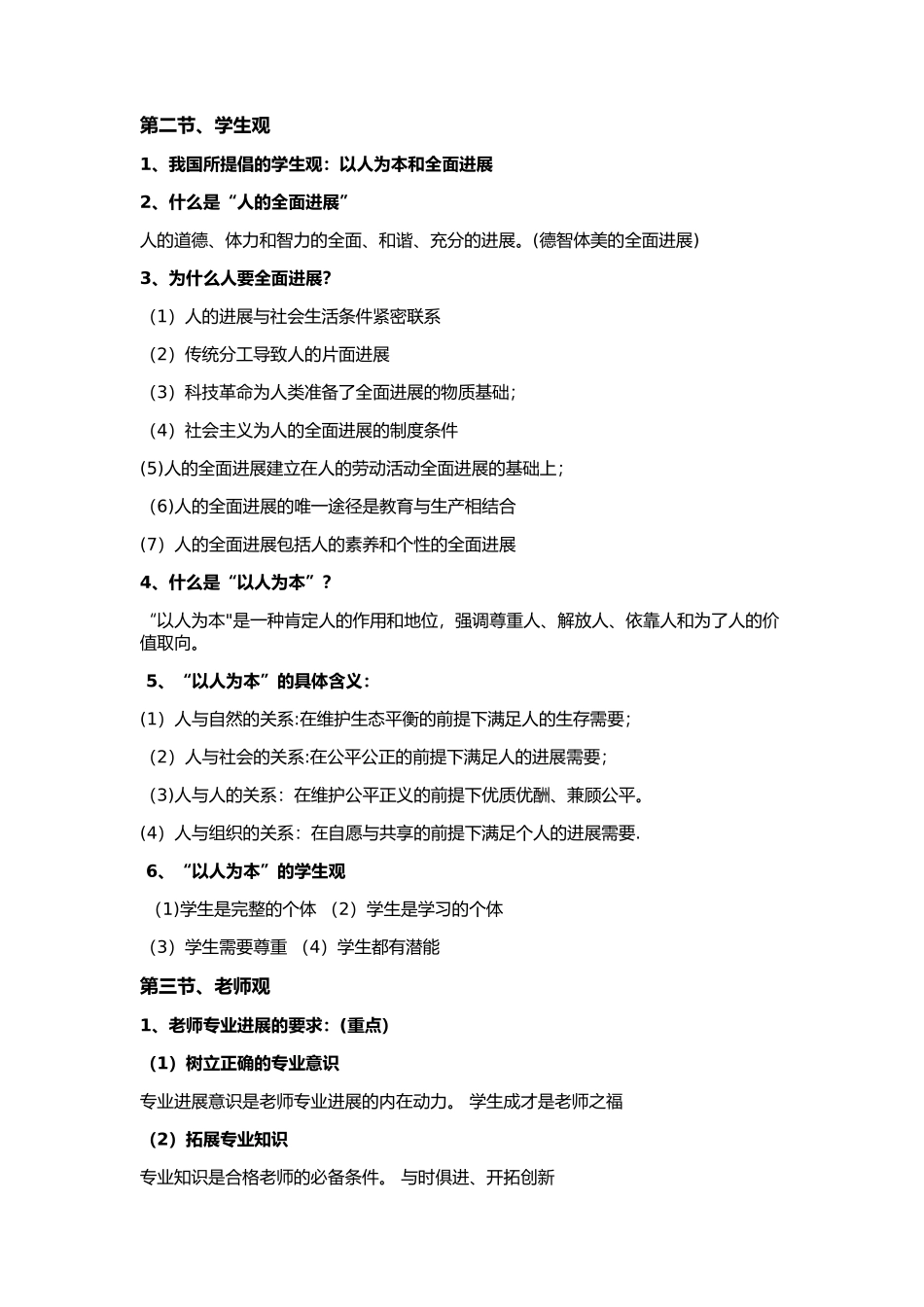 第二节、学生观

1、我国所提倡的学生观：以人为本和全面进展

2、什么是“人的全面进展”

人的道德、体力和智力的全面、和谐、充分的进展。(德智体美的全面进展)

3、为什么人要全面进展?

（1）人的进展与社会生活条件紧密联系

（2）传统分工导致人的片面进展

（3）科技革命为人类准备了全面进展的物质基础；

（4）社会主义为人的全面进展的制度条件

(5)人的全面进展建立在人的劳动活动全面进展的基础上；

（6)人的全面进展的唯一途径是教育与生产相结合

(7）人的全面进展包括人的素养和个性的全面进展

4、什么是“以人为本”？

“以人为本"是一种肯定人的作用和地位，强调尊重人、解放人、依靠人和为了人的价值取向。

5、“以人为本”的具体含义：

(1）人与自然的关系:在维护生态平衡的前提下满足人的生存需要；

（2）人与社会的关系:在公平公正的前提下满足人的进展需要；

（3)人与人的关系：在维护公平正义的前提下优质优酬、兼顾公平。

(4）人与组织的关系：在自愿与共享的前提下满足个人的进展需要.

6、“以人为本”的学生观

（1)学生是完整的个体 （2）学生是学习的个体

（3）学生需要尊重 （4）学生都有潜能

第三节、老师观

1、老师专业进展的要求：(重点)

（1）树立正确的专业意识

专业进展意识是老师专业进展的内在动力。 学生成才是老师之福

（2）拓展专业知识

专业知识是合格老师的必备条件。 与时俱进、开拓创新